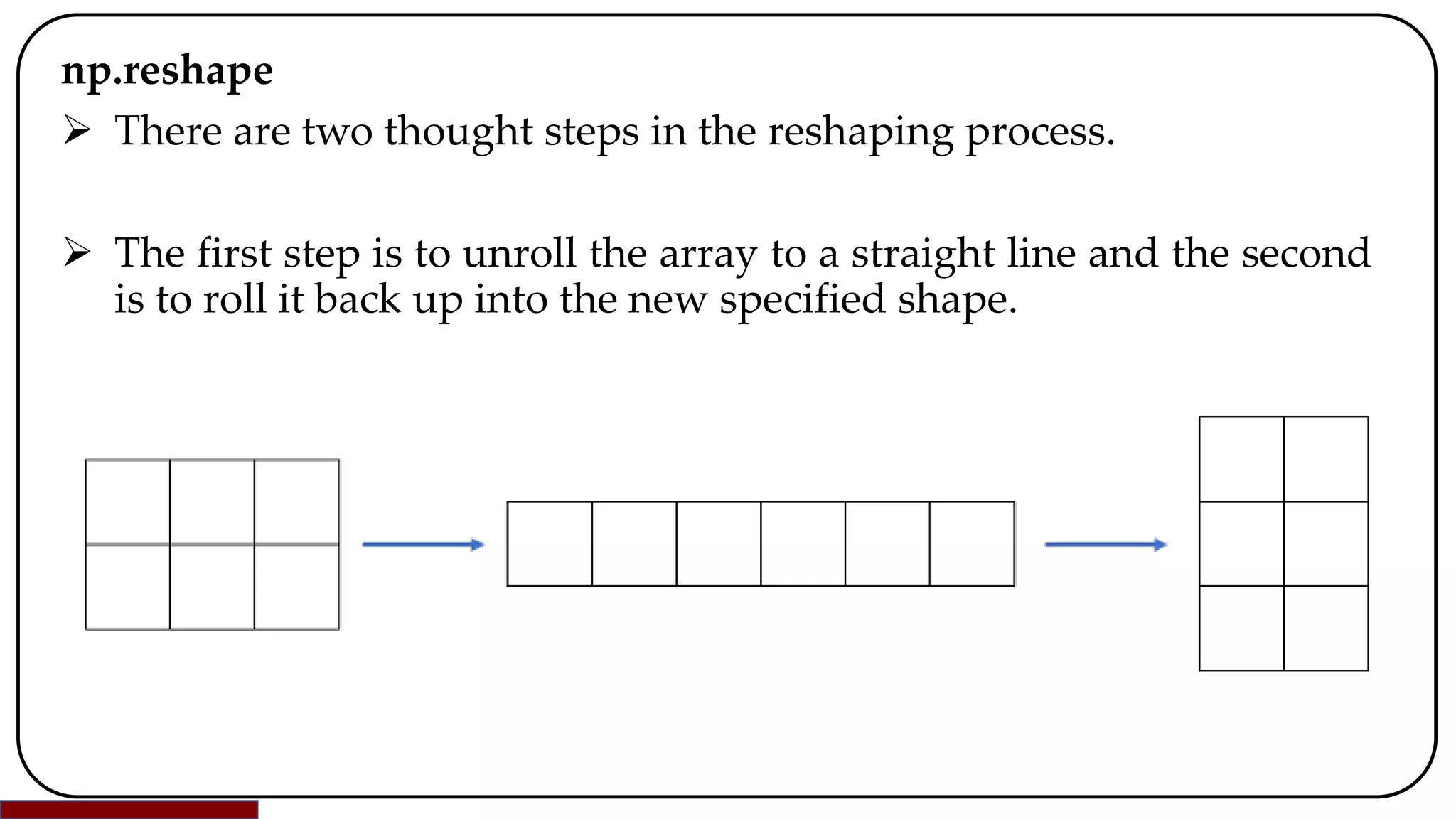 np.reshape

➢ There are two thought steps in the reshaping process.

➢ The first step is to unroll the array to a straight line and the second is to roll it back up into the new specified shape.